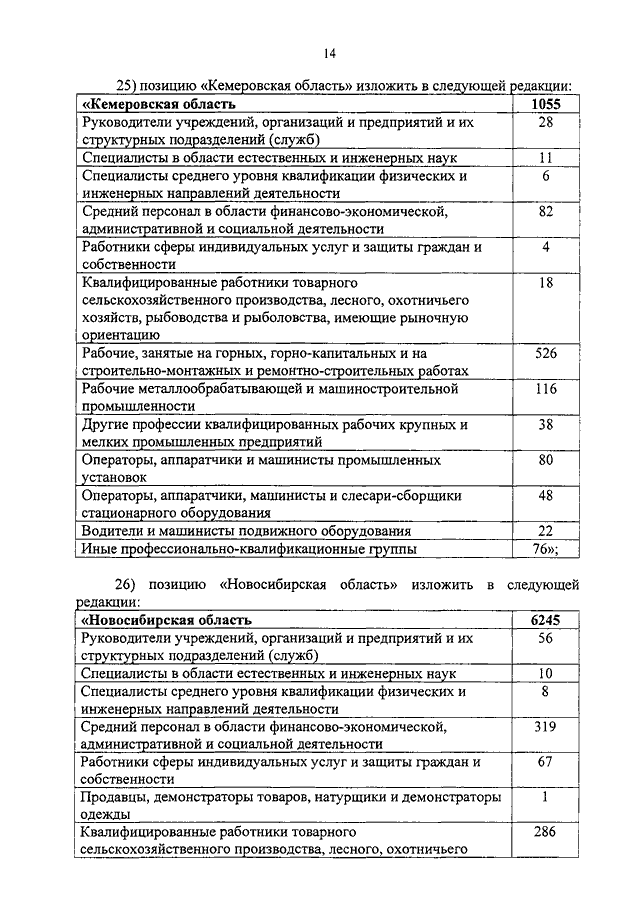 14

25) позицию «Кемеровская область» изложить в следующей редакции:

| «Кемеровская область | 1055 |
|---|---|
| Руководители учреждений, организаций и предприятий и их структурных подразделений (служб) | 28 |
| Специалисты в области естественных и инженерных наук | 11 |
| Специалисты среднего уровня квалификации физических и инженерных направлений деятельности | 6 |
| Средний персонал в области финансово-экономической, административной и социальной деятельности | 82 |
| Работники сферы индивидуальных услуг и защиты граждан и собственности | 4 |
| Квалифицированные работники товарного сельскохозяйственного производства, лесного, охотничьего хозяйств, рыбоводства и рыболовства, имеющие рыночную ориентацию | 18 |
| Рабочие, занятые на горных, горно-капитальных и на строительно-монтажных и ремонтно-строительных работах | 526 |
| Рабочие металлообрабатывающей и машиностроительной промышленности | 116 |
| Другие профессии квалифицированных рабочих крупных и мелких промышленных предприятий | 38 |
| Операторы, аппаратчики и машинисты промышленных установок | 80 |
| Операторы, аппаратчики, машинисты и слесари-сборщики стационарного оборудования | 48 |
| Водители и машинисты подвижного оборудования | 22 |
| Иные профессионально-квалификационные группы | 76»; |

26) позицию «Новосибирская область» изложить в следующей редакции:

| «Новосибирская область | 6245 |
|---|---|
| Руководители учреждений, организаций и предприятий и их структурных подразделений (служб) | 56 |
| Специалисты в области естественных и инженерных наук | 10 |
| Специалисты среднего уровня квалификации физических и инженерных направлений деятельности | 8 |
| Средний персонал в области финансово-экономической, административной и социальной деятельности | 319 |
| Работники сферы индивидуальных услуг и защиты граждан и собственности | 67 |
| Продавцы, демонстраторы товаров, натурщики и демонстраторы одежды | 1 |
| Квалифицированные работники товарного сельскохозяйственного производства, лесного, охотничьего | 286 |